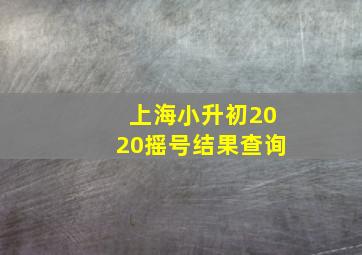 上海小升初2020摇号结果查询